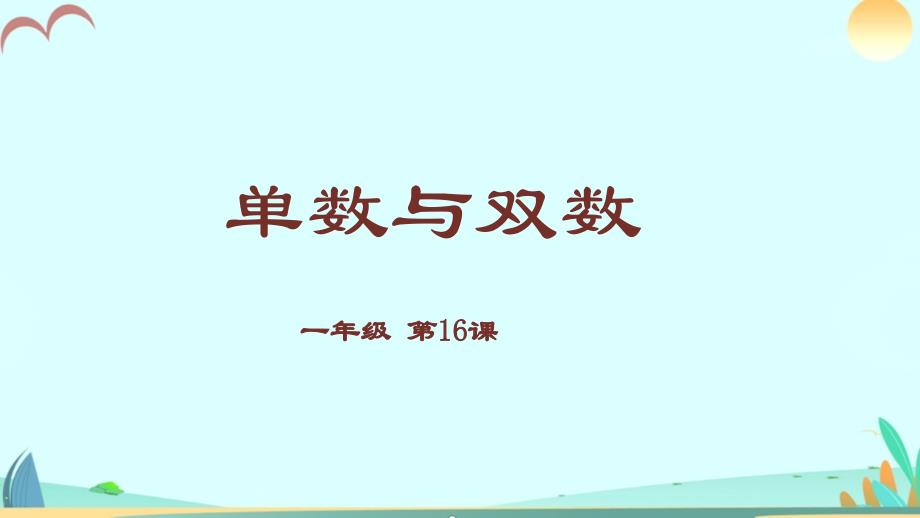 单数与双数

一年级 第16课